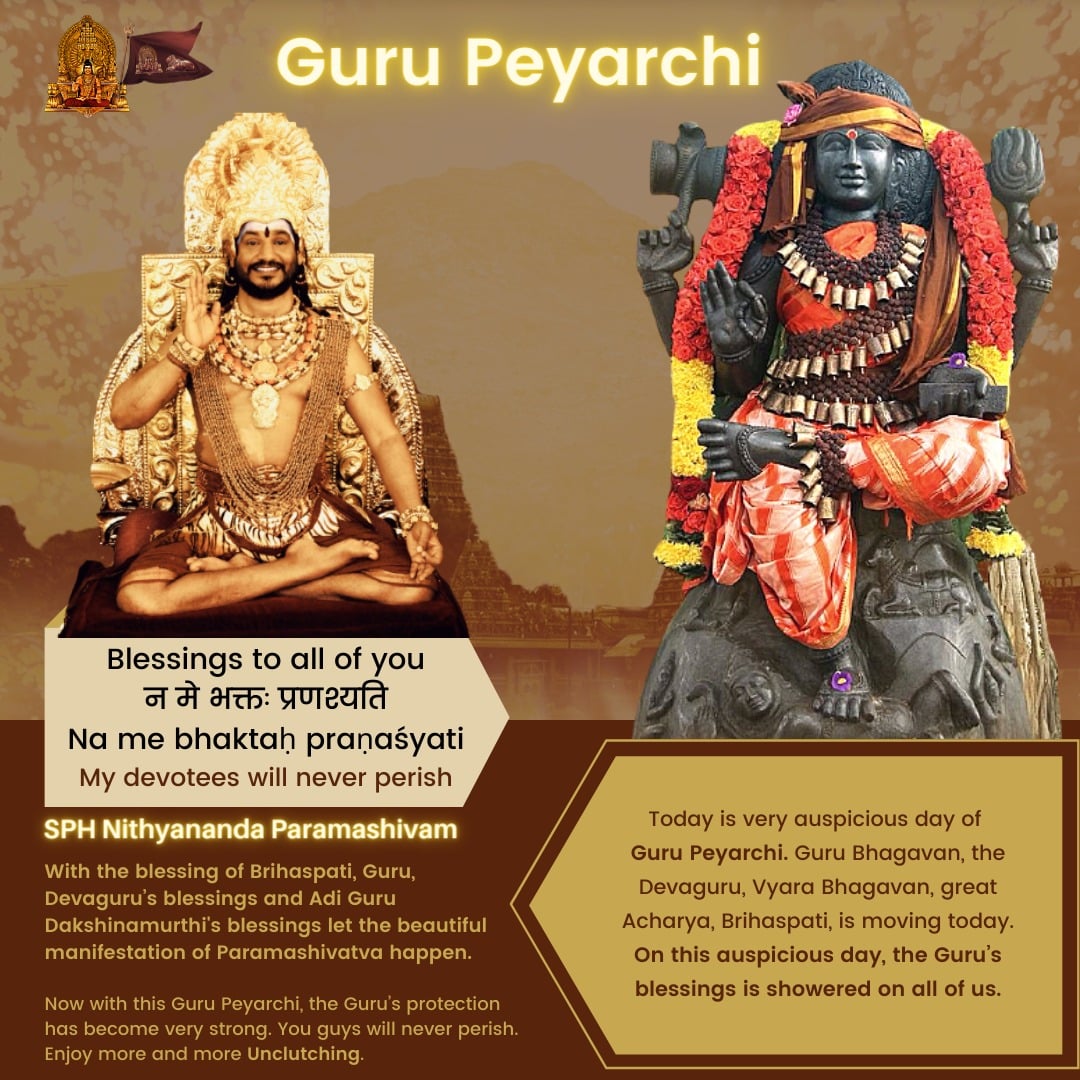 Guru Peyarchi

Blessings to all of you
न मे भक्तः प्रणश्यति
Na me bhaktaḥ praṇaśyati
My devotees will never perish

SPH Nithyananda Paramashivam

With the blessing of Brihaspati, Guru, Devaguru's blessings and Adi Guru Dakshinamurthi's blessings let the beautiful manifestation of Paramashivatva happen.

Now with this Guru Peyarchi, the Guru's protection has become very strong. You guys will never perish. Enjoy more and more Unclutching.

Today is very auspicious day of Guru Peyarchi. Guru Bhagavan, the Devaguru, Vyara Bhagavan, great Acharya, Brihaspati, is moving today. On this auspicious day, the Guru's blessings is showered on all of us.